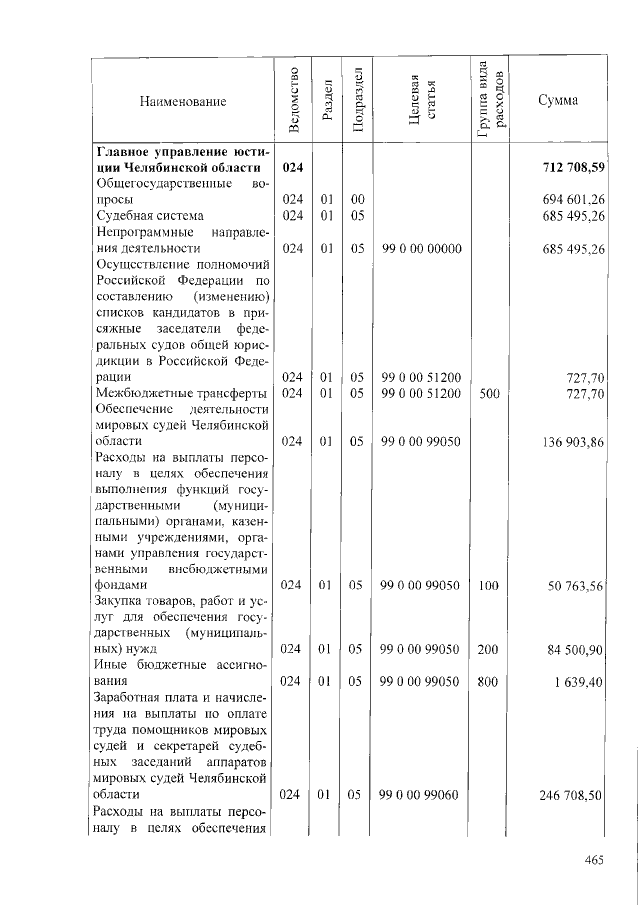 | Наименование | Ведомство | Раздел | Подраздел | Целевая статья | Группа вида расходов | Сумма |
|---|---|---|---|---|---|---|
| **Главное управление юстиции Челябинской области** | **024** | | | | | **712 708,59** |
| Общегосударственные вопросы | 024 | 01 | 00 | | | 694 601,26 |
| Судебная система | 024 | 01 | 05 | | | 685 495,26 |
| Непрограммные направления деятельности | 024 | 01 | 05 | 99 0 00 00000 | | 685 495,26 |
| Осуществление полномочий Российской Федерации по составлению (изменению) списков кандидатов в присяжные заседатели федеральных судов общей юрисдикции в Российской Федерации | 024 | 01 | 05 | 99 0 00 51200 | | 727,70 |
| Межбюджетные трансферты | 024 | 01 | 05 | 99 0 00 51200 | 500 | 727,70 |
| Обеспечение деятельности мировых судей Челябинской области | 024 | 01 | 05 | 99 0 00 99050 | | 136 903,86 |
| Расходы на выплаты персоналу в целях обеспечения выполнения функций государственными (муниципальными) органами, казенными учреждениями, органами управления государственными внебюджетными фондами | 024 | 01 | 05 | 99 0 00 99050 | 100 | 50 763,56 |
| Закупка товаров, работ и услуг для обеспечения государственных (муниципальных) нужд | 024 | 01 | 05 | 99 0 00 99050 | 200 | 84 500,90 |
| Иные бюджетные ассигнования | 024 | 01 | 05 | 99 0 00 99050 | 800 | 1 639,40 |
| Заработная плата и начисления на выплаты по оплате труда помощников мировых судей и секретарей судебных заседаний аппаратов мировых судей Челябинской области | 024 | 01 | 05 | 99 0 00 99060 | | 246 708,50 |
| Расходы на выплаты персоналу в целях обеспечения | | | | | | |

465